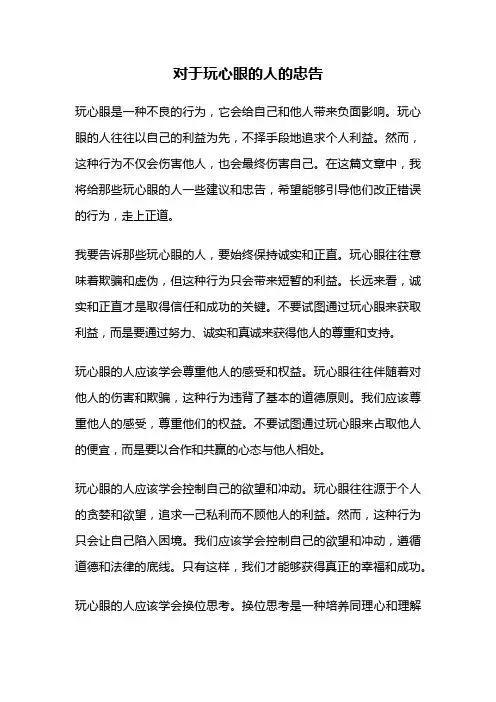 对于玩心眼的人的忠告

玩心眼是一种不良的行为，它会给自己和他人带来负面影响。玩心眼的人往往以自己的利益为先，不择手段地追求个人利益。然而，这种行为不仅会伤害他人，也会最终伤害自己。在这篇文章中，我将给那些玩心眼的人一些建议和忠告，希望能够引导他们改正错误的行为，走上正道。

我要告诉那些玩心眼的人，要始终保持诚实和正直。玩心眼往往意味着欺骗和虚伪，但这种行为只会带来短暂的利益。长远来看，诚实和正直才是取得信任和成功的关键。不要试图通过玩心眼来获取利益，而是要通过努力、诚实和真诚来获得他人的尊重和支持。

玩心眼的人应该学会尊重他人的感受和权益。玩心眼往往伴随着对他人的伤害和欺骗，这种行为违背了基本的道德原则。我们应该尊重他人的感受，尊重他们的权益。不要试图通过玩心眼来占取他人的便宜，而是要以合作和共赢的心态与他人相处。

玩心眼的人应该学会控制自己的欲望和冲动。玩心眼往往源于个人的贪婪和欲望，追求一己私利而不顾他人的利益。然而，这种行为只会让自己陷入困境。我们应该学会控制自己的欲望和冲动，遵循道德和法律的底线。只有这样，我们才能够获得真正的幸福和成功。

玩心眼的人应该学会换位思考。换位思考是一种培养同理心和理解